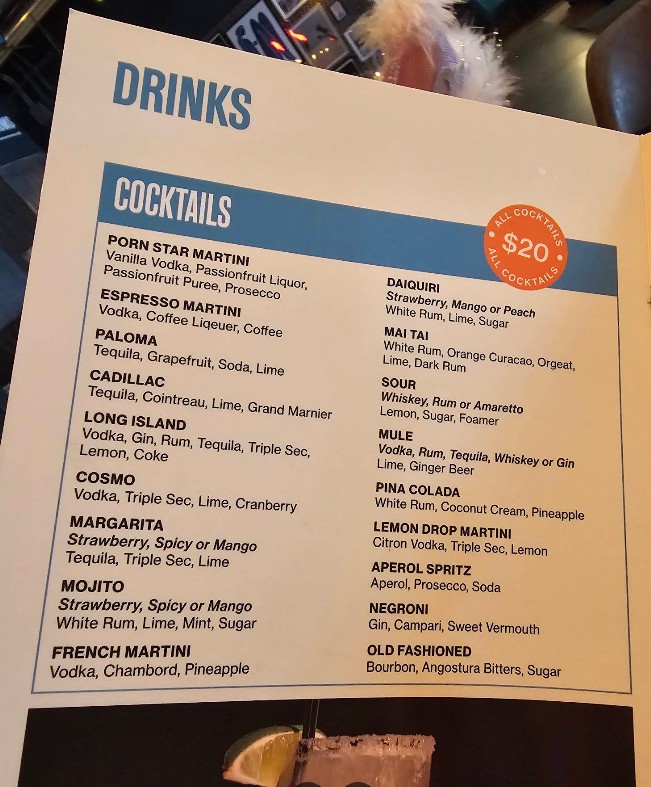 DRINKS

COCKTAILS

ALL COCKTAILS $20 ALL COCKTAILS

PORN STAR MARTINI
Vanilla Vodka, Passionfruit Liquor, Passionfruit Puree, Prosecco

ESPRESSO MARTINI
Vodka, Coffee Liqeuer, Coffee

PALOMA
Tequila, Grapefruit, Soda, Lime

CADILLAC
Tequila, Cointreau, Lime, Grand Marnier

LONG ISLAND
Vodka, Gin, Rum, Tequila, Triple Sec, Lemon, Coke

COSMO
Vodka, Triple Sec, Lime, Cranberry

MARGARITA
Strawberry, Spicy or Mango
Tequila, Triple Sec, Lime

MOJITO
Strawberry, Spicy or Mango
White Rum, Lime, Mint, Sugar

FRENCH MARTINI
Vodka, Chambord, Pineapple

DAIQUIRI
Strawberry, Mango or Peach
White Rum, Lime, Sugar

MAI TAI
White Rum, Orange Curacao, Orgeat, Lime, Dark Rum

SOUR
Whiskey, Rum or Amaretto
Lemon, Sugar, Foamer

MULE
Vodka, Rum, Tequila, Whiskey or Gin
Lime, Ginger Beer

PINA COLADA
White Rum, Coconut Cream, Pineapple

LEMON DROP MARTINI
Citron Vodka, Triple Sec, Lemon

APEROL SPRITZ
Aperol, Prosecco, Soda

NEGRONI
Gin, Campari, Sweet Vermouth

OLD FASHIONED
Bourbon, Angostura Bitters, Sugar